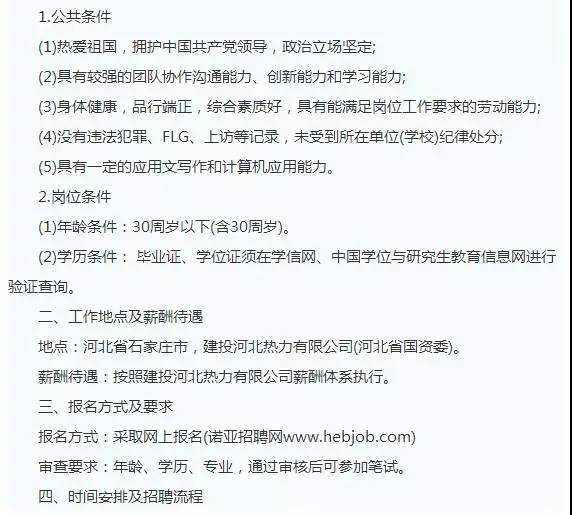 1.公共条件

(1)热爱祖国，拥护中国共产党领导，政治立场坚定;

(2)具有较强的团队协作沟通能力、创新能力和学习能力;

(3)身体健康，品行端正，综合素质好，具有能满足岗位工作要求的劳动能力;

(4)没有违法犯罪、FLG、上访等记录，未受到所在单位(学校)纪律处分;

(5)具有一定的应用文写作和计算机应用能力。

2.岗位条件

(1)年龄条件：30周岁以下(含30周岁)。

(2)学历条件： 毕业证、学位证须在学信网、中国学位与研究生教育信息网进行验证查询。

二、工作地点及薪酬待遇

地点：河北省石家庄市，建投河北热力有限公司(河北省国资委)。

薪酬待遇：按照建投河北热力有限公司薪酬体系执行。

三、报名方式及要求

报名方式：采取网上报名(诺亚招聘网www.hebjob.com)

审查要求：年龄、学历、专业，通过审核后可参加笔试。

四、时间安排及招聘流程